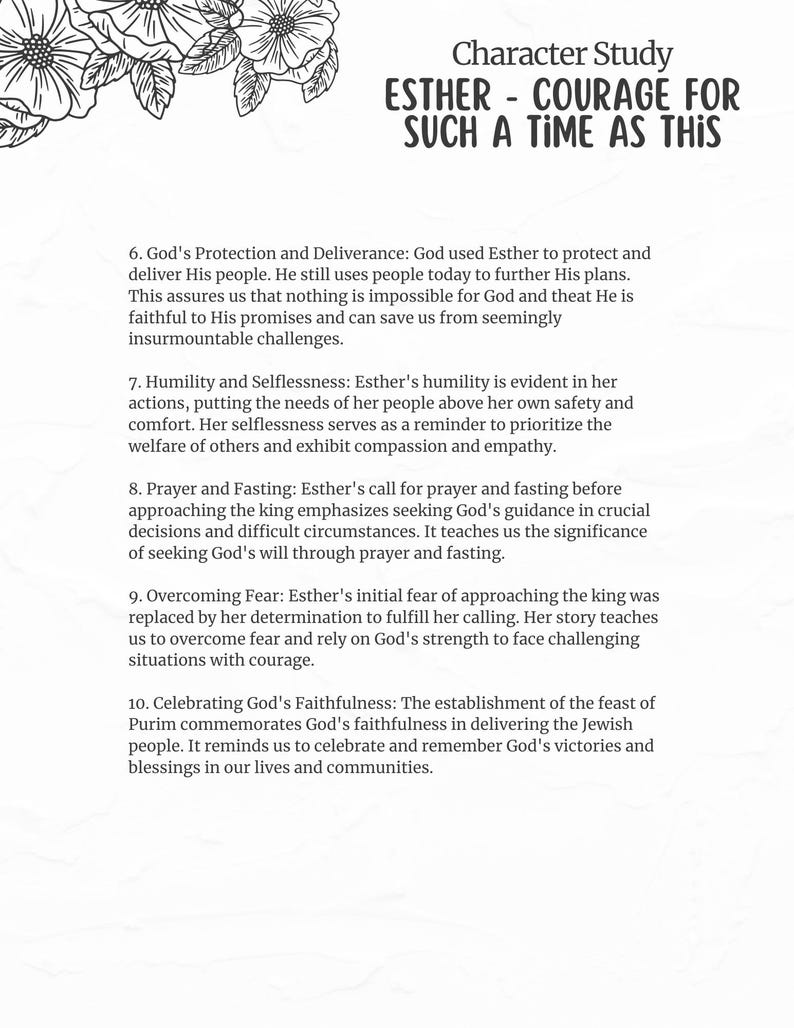 Character Study
ESTHER - COURAGE FOR SUCH A TiME AS THiS

6. God's Protection and Deliverance: God used Esther to protect and deliver His people. He still uses people today to further His plans. This assures us that nothing is impossible for God and theat He is faithful to His promises and can save us from seemingly insurmountable challenges.

7. Humility and Selflessness: Esther's humility is evident in her actions, putting the needs of her people above her own safety and comfort. Her selflessness serves as a reminder to prioritize the welfare of others and exhibit compassion and empathy.

8. Prayer and Fasting: Esther's call for prayer and fasting before approaching the king emphasizes seeking God's guidance in crucial decisions and difficult circumstances. It teaches us the significance of seeking God's will through prayer and fasting.

9. Overcoming Fear: Esther's initial fear of approaching the king was replaced by her determination to fulfill her calling. Her story teaches us to overcome fear and rely on God's strength to face challenging situations with courage.

10. Celebrating God's Faithfulness: The establishment of the feast of Purim commemorates God's faithfulness in delivering the Jewish people. It reminds us to celebrate and remember God's victories and blessings in our lives and communities.